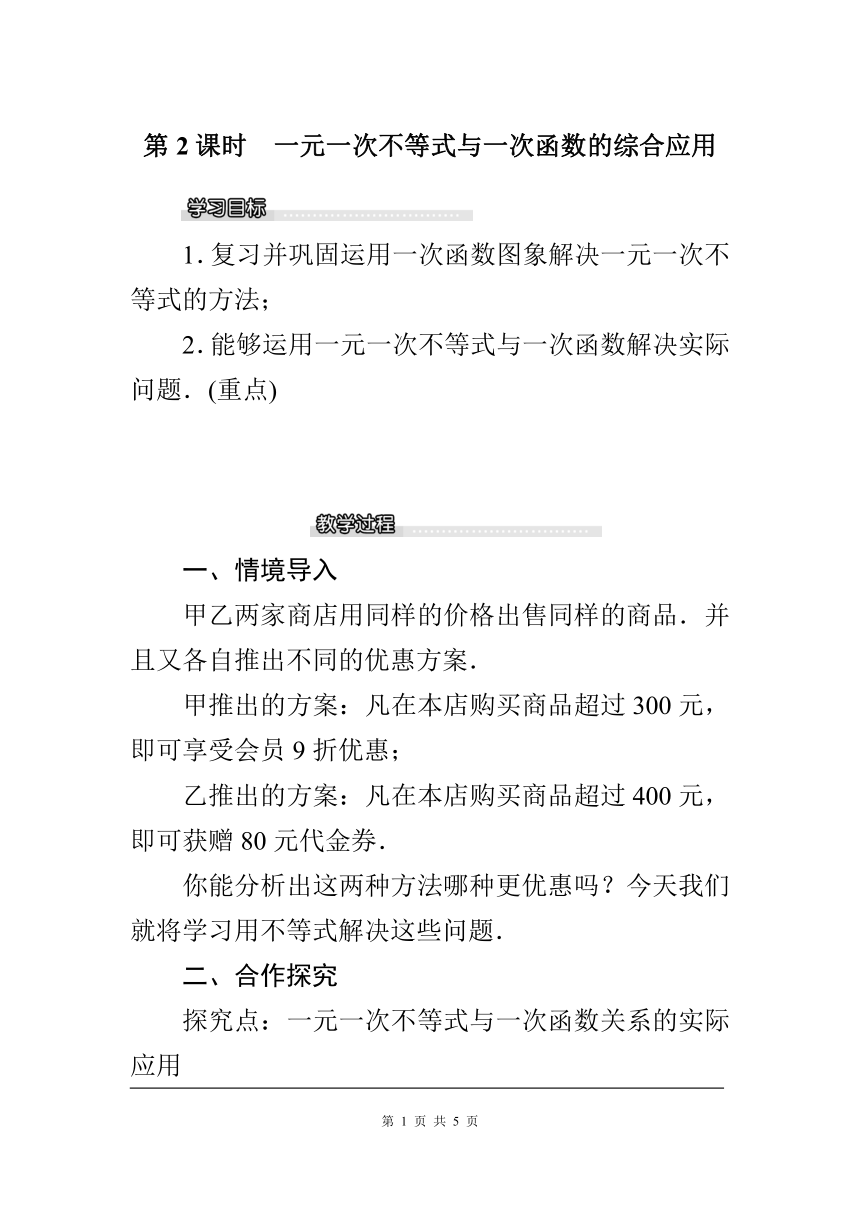 第 2 课时　一元一次不等式与一次函数的综合应用

学习目标

1. 复习并巩固运用一次函数图象解决一元一次不等式的方法；

2. 能够运用一元一次不等式与一次函数解决实际问题．(重点)

教学过程

一、情境导入

甲乙两家商店用同样的价格出售同样的商品．并且又各自推出不同的优惠方案．

甲推出的方案：凡在本店购买商品超过 300 元，即可享受会员 9 折优惠；

乙推出的方案：凡在本店购买商品超过 400 元，即可获赠 80 元代金券．

你能分析出这两种方法哪种更优惠吗？今天我们就将学习用不等式解决这些问题．

二、合作探究

探究点：一元一次不等式与一次函数关系的实际应用

第 1 页 共 5 页